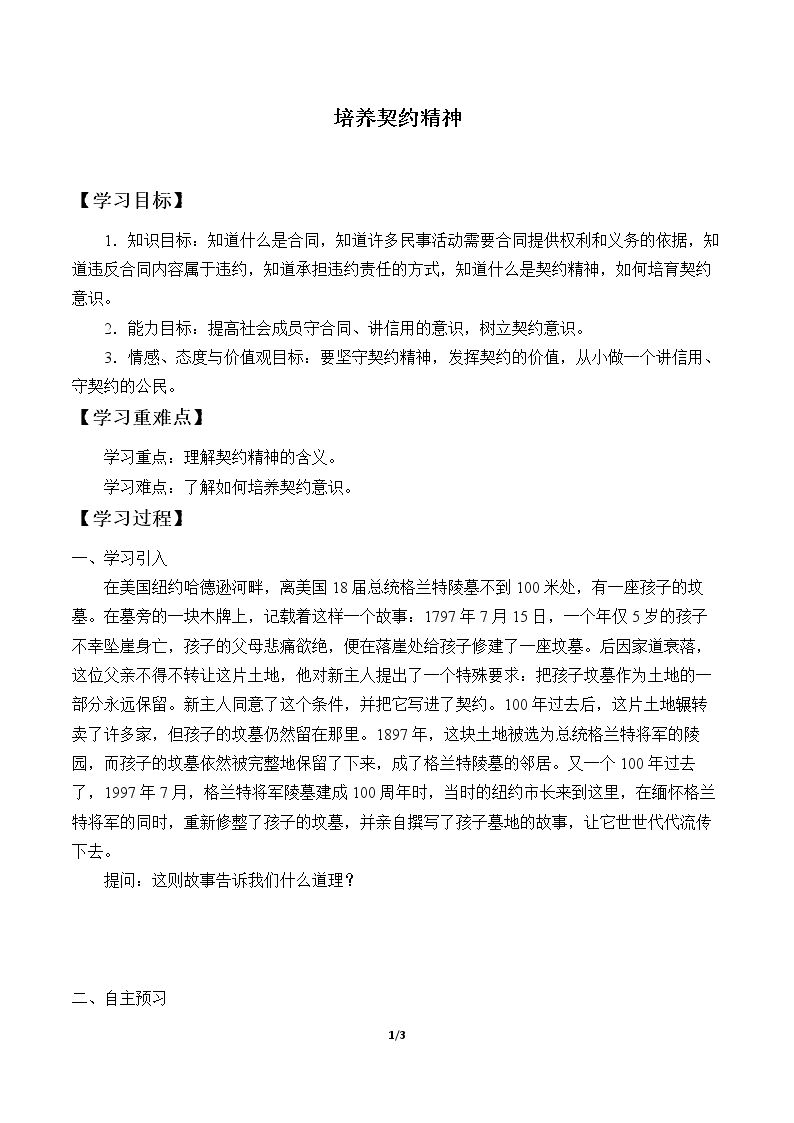 培养契约精神

【学习目标】

1．知识目标：知道什么是合同，知道许多民事活动需要合同提供权利和义务的依据，知道违反合同内容属于违约，知道承担违约责任的方式，知道什么是契约精神，如何培育契约意识。

2．能力目标：提高社会成员守合同、讲信用的意识，树立契约意识。

3．情感、态度与价值观目标：要坚守契约精神，发挥契约的价值，从小做一个讲信用、守契约的公民。

【学习重难点】

学习重点：理解契约精神的含义。

学习难点：了解如何培养契约意识。

【学习过程】

一、学习引入

在美国纽约哈德逊河畔，离美国18届总统格兰特陵墓不到100米处，有一座孩子的坟墓。在墓旁的一块木牌上，记载着这样一个故事：1797年7月15日，一个年仅5岁的孩子不幸坠崖身亡，孩子的父母悲痛欲绝，便在落崖处给孩子修建了一座坟墓。后因家道衰落，这位父亲不得不转让这片土地，他对新主人提出了一个特殊要求：把孩子坟墓作为土地的一部分永远保留。新主人同意了这个条件，并把它写进了契约。100年过去后，这片土地辗转卖了许多家，但孩子的坟墓仍然留在那里。1897年，这块土地被选为总统格兰特将军的陵园，而孩子的坟墓依然被完整地保留了下来，成了格兰特陵墓的邻居。又一个100年过去了，1997年7月，格兰特将军陵墓建成100周年时，当时的纽约市长来到这里，在缅怀格兰特将军的同时，重新修整了孩子的坟墓，并亲自撰写了孩子墓地的故事，让它世世代代流传下去。

提问：这则故事告诉我们什么道理？

二、自主预习

1/3